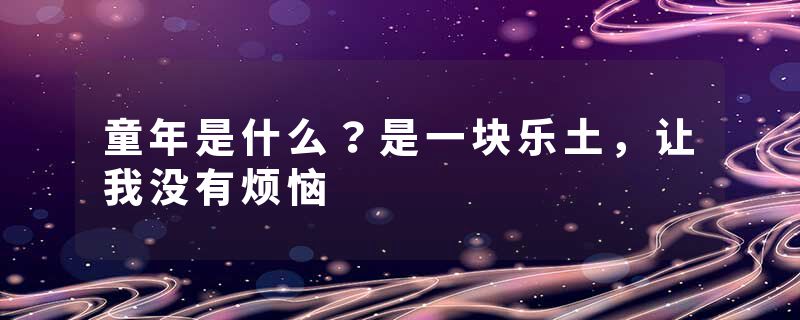 童年是什么？是一块乐土，让我没有烦恼